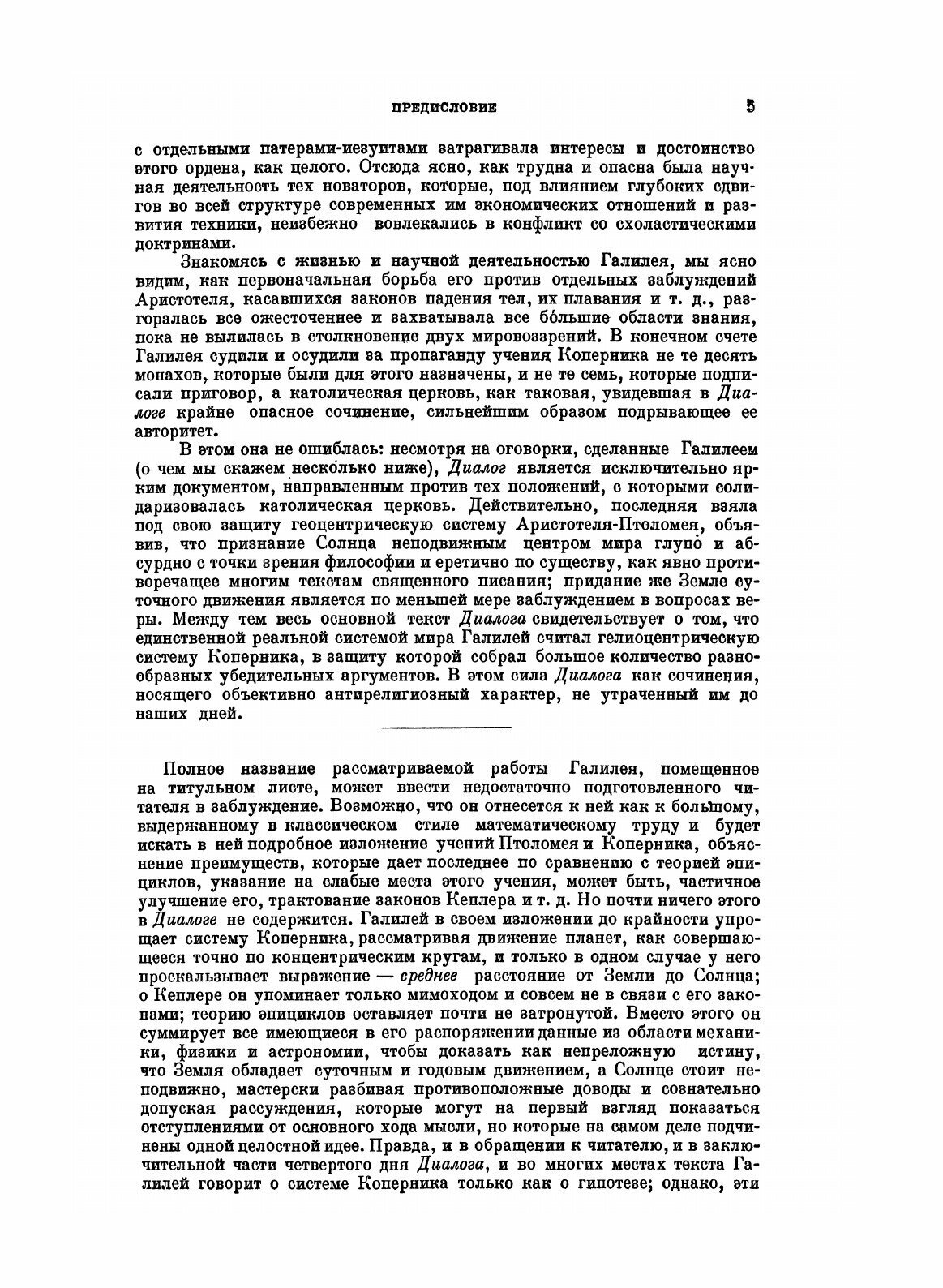 ПРЕДИСЛОВИЕ 5

с отдельными патерами-иезуитами затрагивала интересы и достоинство этого ордена, как целого. Отсюда ясно, как трудна и опасна была научная деятельность тех новаторов, которые, под влиянием глубоких сдвигов во всей структуре современных им экономических отношений и развития техники, неизбежно вовлекались в конфликт со схоластическими доктринами.

Знакомясь с жизнью и научной деятельностью Галилея, мы ясно видим, как первоначальная борьба его против отдельных заблуждений Аристотеля, касавшихся законов падения тел, их плавания и т. д., разгоралась все ожесточеннее и захватывала все бо́льшие области знания, пока не вылилась в столкновение двух мировоззрений. В конечном счете Галилея судили и осудили за пропаганду учения Коперника не те десять монахов, которые были для этого назначены, и не те семь, которые подписали приговор, а католическая церковь, как таковая, увидевшая в Диалоге крайне опасное сочинение, сильнейшим образом подрывающее ее авторитет.

В этом она не ошиблась: несмотря на оговорки, сделанные Галилеем (о чем мы скажем несколько ниже), Диалог является исключительно ярким документом, направленным против тех положений, с которыми солидаризовалась католическая церковь. Действительно, последняя взяла под свою защиту геоцентрическую систему Аристотеля-Птоломея, объявив, что признание Солнца неподвижным центром мира глупо и абсурдно с точки зрения философии и еретично по существу, как явно противоречащее многим текстам священного писания; придание же Земле суточного движения является по меньшей мере заблуждением в вопросах веры. Между тем весь основной текст Диалога свидетельствует о том, что единственной реальной системой мира Галилей считал гелиоцентрическую систему Коперника, в защиту которой собрал большое количество разнообразных убедительных аргументов. В этом сила Диалога как сочинения, носящего объективно антирелигиозный характер, не утраченный им до наших дней.

Полное название рассматриваемой работы Галилея, помещенное на титульном листе, может ввести недостаточно подготовленного читателя в заблуждение. Возможно, что он отнесется к ней как к большому, выдержанному в классическом стиле математическому труду и будет искать в ней подробное изложение учений Птоломея и Коперника, объяснение преимуществ, которые дает последнее по сравнению с теорией эпициклов, указание на слабые места этого учения, может быть, частичное улучшение его, трактование законов Кеплера и т. д. Но почти ничего этого в Диалоге не содержится. Галилей в своем изложении до крайности упрощает систему Коперника, рассматривая движение планет, как совершающееся точно по концентрическим кругам, и только в одном случае у него проскальзывает выражение — среднее расстояние от Земли до Солнца; о Кеплере он упоминает только мимоходом и совсем не в связи с его законами; теорию эпициклов оставляет почти не затронутой. Вместо этого он суммирует все имеющиеся в его распоряжении данные из области механики, физики и астрономии, чтобы доказать как непреложную истину, что Земля обладает суточным и годовым движением, а Солнце стоит неподвижно, мастерски разбивая противоположные доводы и сознательно допуская рассуждения, которые могут на первый взгляд показаться отступлениями от основного хода мысли, но которые на самом деле подчинены одной целостной идее. Правда, и в обращении к читателю, и в заключительной части четвертого дня Диалога, и во многих местах текста Галилей говорит о системе Коперника только как о гипотезе; однако, эти